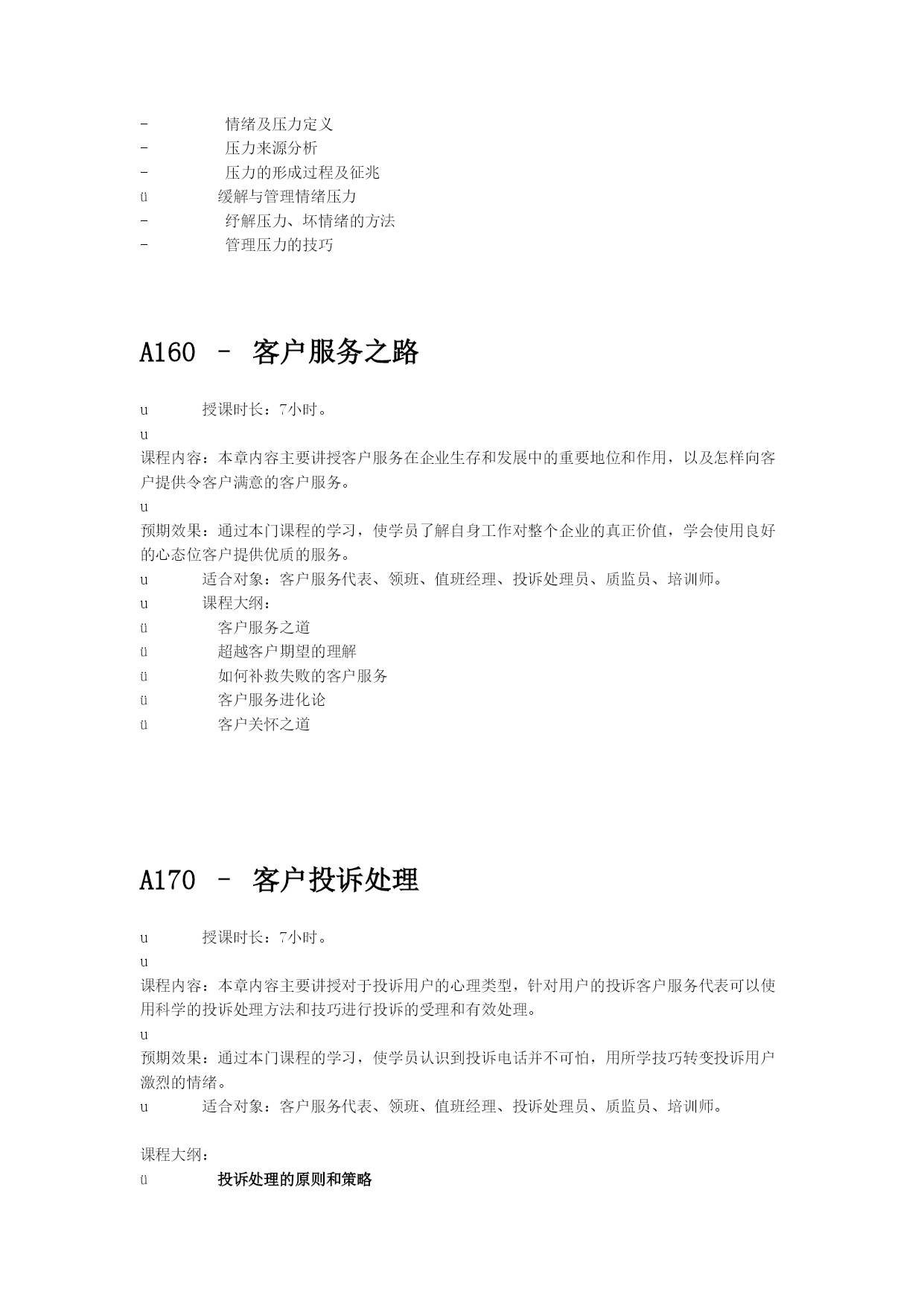 -　　情绪及压力定义
-　　压力来源分析
-　　压力的形成过程及征兆
ü　　缓解与管理情绪压力
-　　纾解压力、坏情绪的方法
-　　管理压力的技巧

A160 – 客户服务之路

u　　授课时长：7小时。
u
课程内容：本章内容主要讲授客户服务在企业生存和发展中的重要地位和作用，以及怎样向客户提供令客户满意的客户服务。
u
预期效果：通过本门课程的学习，使学员了解自身工作对整个企业的真正价值，学会使用良好的心态位客户提供优质的服务。
u　　适合对象：客户服务代表、领班、值班经理、投诉处理员、质监员、培训师。
u　　课程大纲：
ü　　客户服务之道
ü　　超越客户期望的理解
ü　　如何补救失败的客户服务
ü　　客户服务进化论
ü　　客户关怀之道

A170 – 客户投诉处理

u　　授课时长：7小时。
u
课程内容：本章内容主要讲授对于投诉用户的心理类型，针对用户的投诉客户服务代表可以使用科学的投诉处理方法和技巧进行投诉的受理和有效处理。
u
预期效果：通过本门课程的学习，使学员认识到投诉电话并不可怕，用所学技巧转变投诉用户激烈的情绪。
u　　适合对象：客户服务代表、领班、值班经理、投诉处理员、质监员、培训师。

课程大纲：
ü　　投诉处理的原则和策略